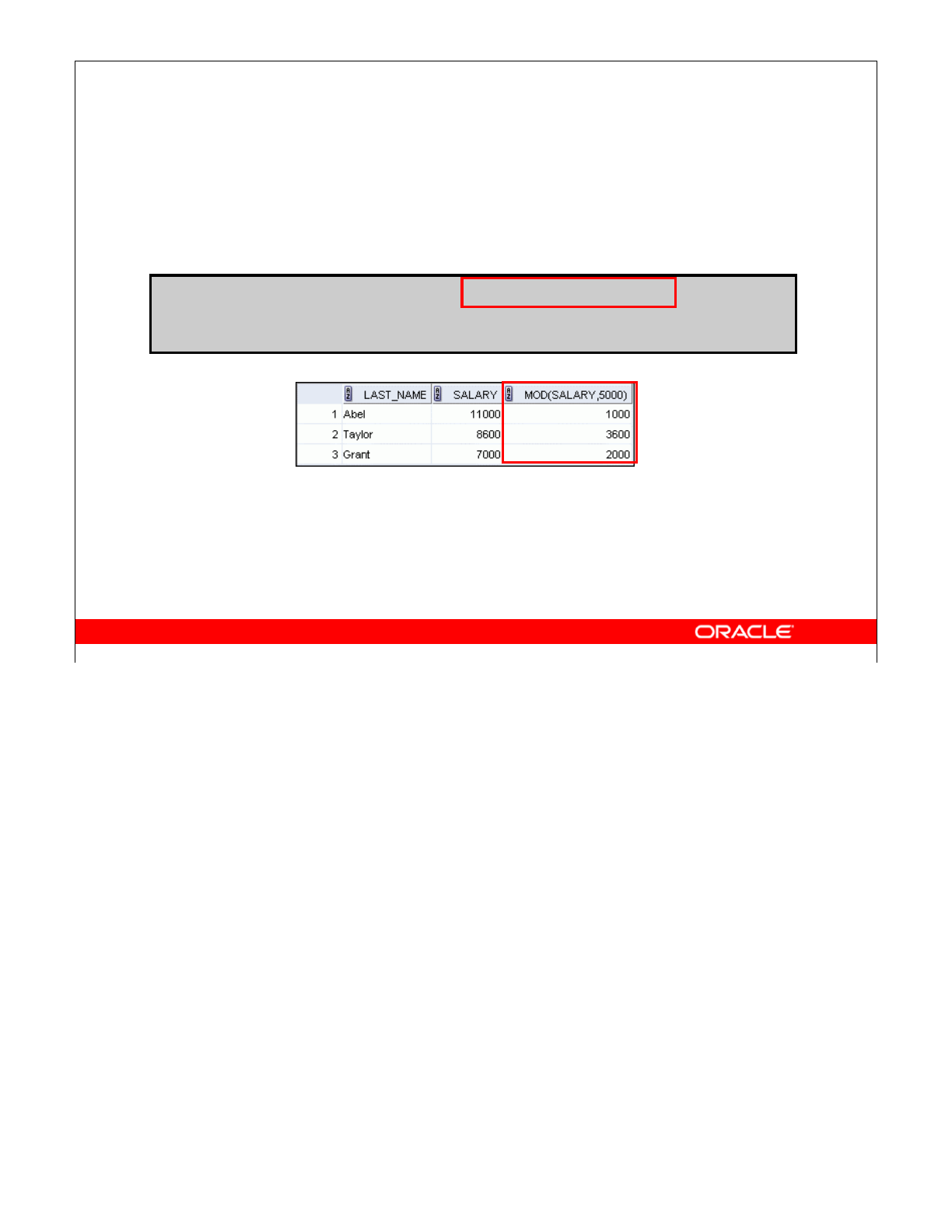 |  | LAST_NAME | SALARY | MOD(SALARY,5000) |
|---|---|---|---|
| 1 | Abel | 11000 | 1000 |
| 2 | Taylor | 8600 | 3600 |
| 3 | Grant | 7000 | 2000 |

ORACLE